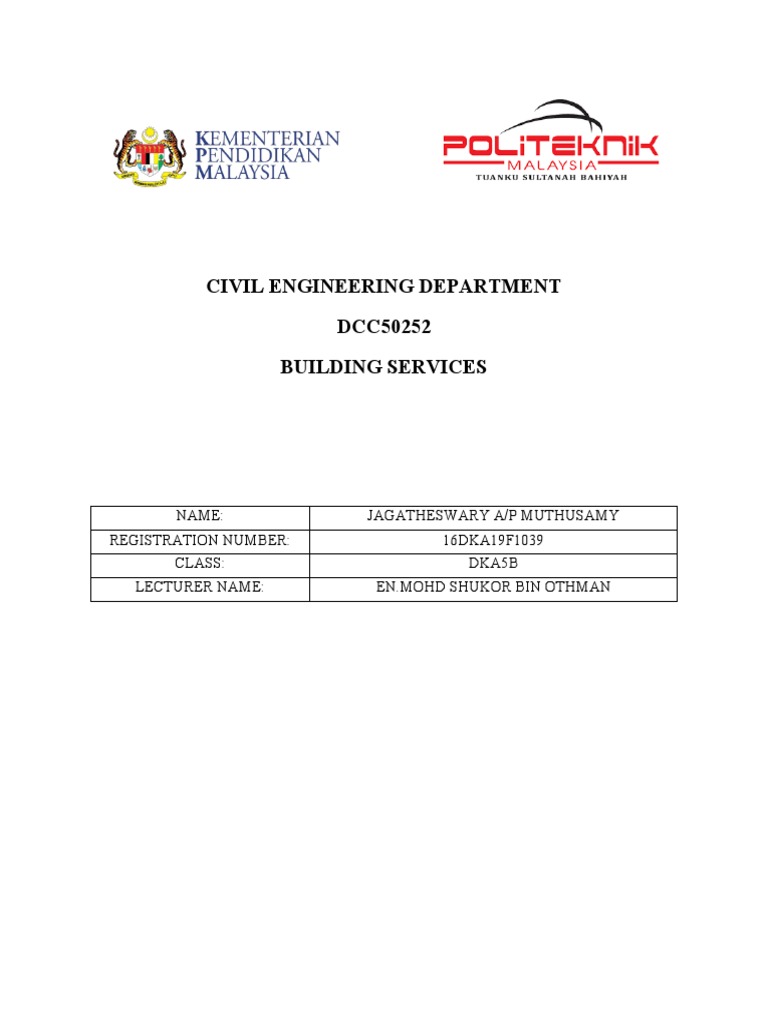 KEMENTERIAN PENDIDIKAN MALAYSIA

POLITEKNIK MALAYSIA TUANKU SULTANAH BAHIYAH

CIVIL ENGINEERING DEPARTMENT

DCC50252

BUILDING SERVICES

| NAME: | JAGATHESWARY A/P MUTHUSAMY |
|---|---|
| REGISTRATION NUMBER: | 16DKA19F1039 |
| CLASS: | DKA5B |
| LECTURER NAME: | EN.MOHD SHUKOR BIN OTHMAN |